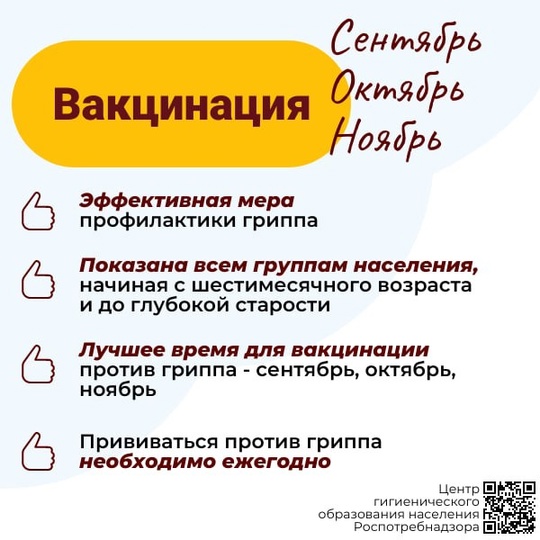 Вакцинация

Сентябрь
Октябрь
Ноябрь

Эффективная мера профилактики гриппа

Показана всем группам населения, начиная с шестимесячного возраста и до глубокой старости

Лучшее время для вакцинации против гриппа - сентябрь, октябрь, ноябрь

Прививаться против гриппа необходимо ежегодно

Центр гигиенического образования населения Роспотребнадзора